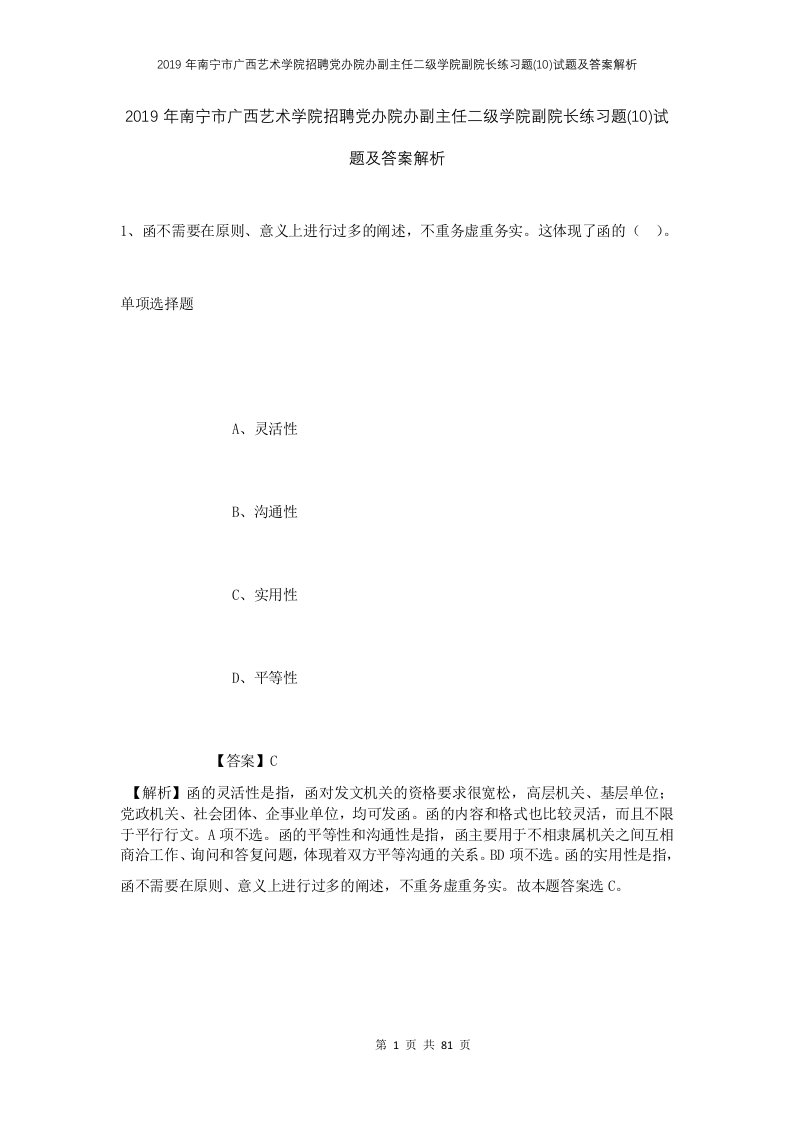 2019年南宁市广西艺术学院招聘党办院办副主任二级学院副院长练习题(10)试题及答案解析

2019年南宁市广西艺术学院招聘党办院办副主任二级学院副院长练习题(10)试题及答案解析

1、函不需要在原则、意义上进行过多的阐述，不重务虚重务实。这体现了函的（　）。

单项选择题

A、灵活性

B、沟通性

C、实用性

D、平等性

【答案】C

【解析】函的灵活性是指，函对发文机关的资格要求很宽松，高层机关、基层单位；党政机关、社会团体、企事业单位，均可发函。函的内容和格式也比较灵活，而且不限于平行行文。A项不选。函的平等性和沟通性是指，函主要用于不相隶属机关之间互相商洽工作、询问和答复问题，体现着双方平等沟通的关系。BD项不选。函的实用性是指，函不需要在原则、意义上进行过多的阐述，不重务虚重务实。故本题答案选C。

第 1 页 共 81 页